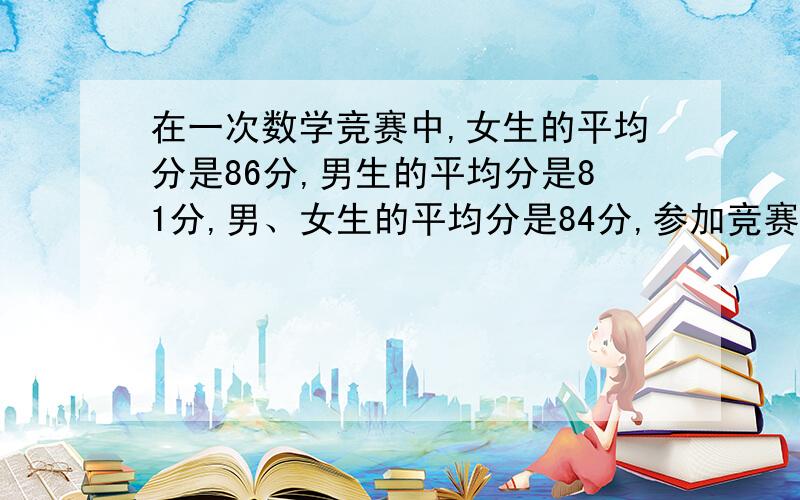 在一次数学竞赛中,女生的平均分是86分,男生的平均分是81分,男、女生的平均分是84分,参加竞赛